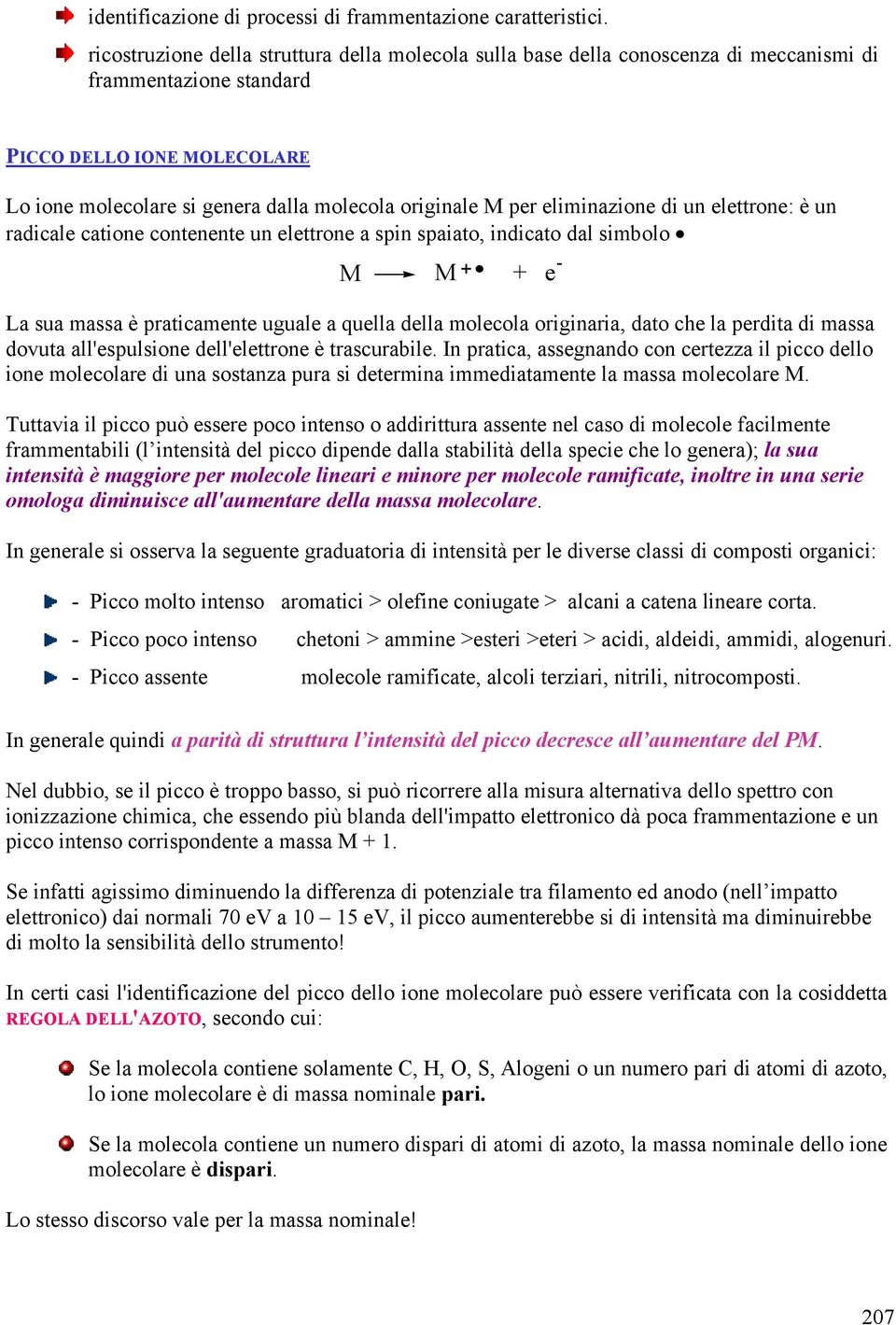 identificazione di processi di frammentazione caratteristici.

ricostruzione della struttura della molecola sulla base della conoscenza di meccanismi di frammentazione standard

PICCO DELLO IONE MOLECOLARE

Lo ione molecolare si genera dalla molecola originale M per eliminazione di un elettrone: è un radicale catione contenente un elettrone a spin spaiato, indicato dal simbolo •

$M \longrightarrow M^{+\bullet} + e^-$

La sua massa è praticamente uguale a quella della molecola originaria, dato che la perdita di massa dovuta all'espulsione dell'elettrone è trascurabile. In pratica, assegnando con certezza il picco dello ione molecolare di una sostanza pura si determina immediatamente la massa molecolare M.

Tuttavia il picco può essere poco intenso o addirittura assente nel caso di molecole facilmente frammentabili (l'intensità del picco dipende dalla stabilità della specie che lo genera); la sua intensità è maggiore per molecole lineari e minore per molecole ramificate, inoltre in una serie omologa diminuisce all'aumentare della massa molecolare.

In generale si osserva la seguente graduatoria di intensità per le diverse classi di composti organici:

- Picco molto intenso aromatici > olefine coniugate > alcani a catena lineare corta.

- Picco poco intenso chetoni > ammine >esteri >eteri > acidi, aldeidi, ammidi, alogenuri.

- Picco assente molecole ramificate, alcoli terziari, nitrili, nitrocomposti.

In generale quindi a parità di struttura l'intensità del picco decresce all'aumentare del PM.

Nel dubbio, se il picco è troppo basso, si può ricorrere alla misura alternativa dello spettro con ionizzazione chimica, che essendo più blanda dell'impatto elettronico dà poca frammentazione e un picco intenso corrispondente a massa M + 1.

Se infatti agissimo diminuendo la differenza di potenziale tra filamento ed anodo (nell'impatto elettronico) dai normali 70 eV a 10 – 15 eV, il picco aumenterebbe si di intensità ma diminuirebbe di molto la sensibilità dello strumento!

In certi casi l'identificazione del picco dello ione molecolare può essere verificata con la cosiddetta REGOLA DELL'AZOTO, secondo cui:

Se la molecola contiene solamente C, H, O, S, Alogeni o un numero pari di atomi di azoto, lo ione molecolare è di massa nominale pari.

Se la molecola contiene un numero dispari di atomi di azoto, la massa nominale dello ione molecolare è dispari.

Lo stesso discorso vale per la massa nominale!

207